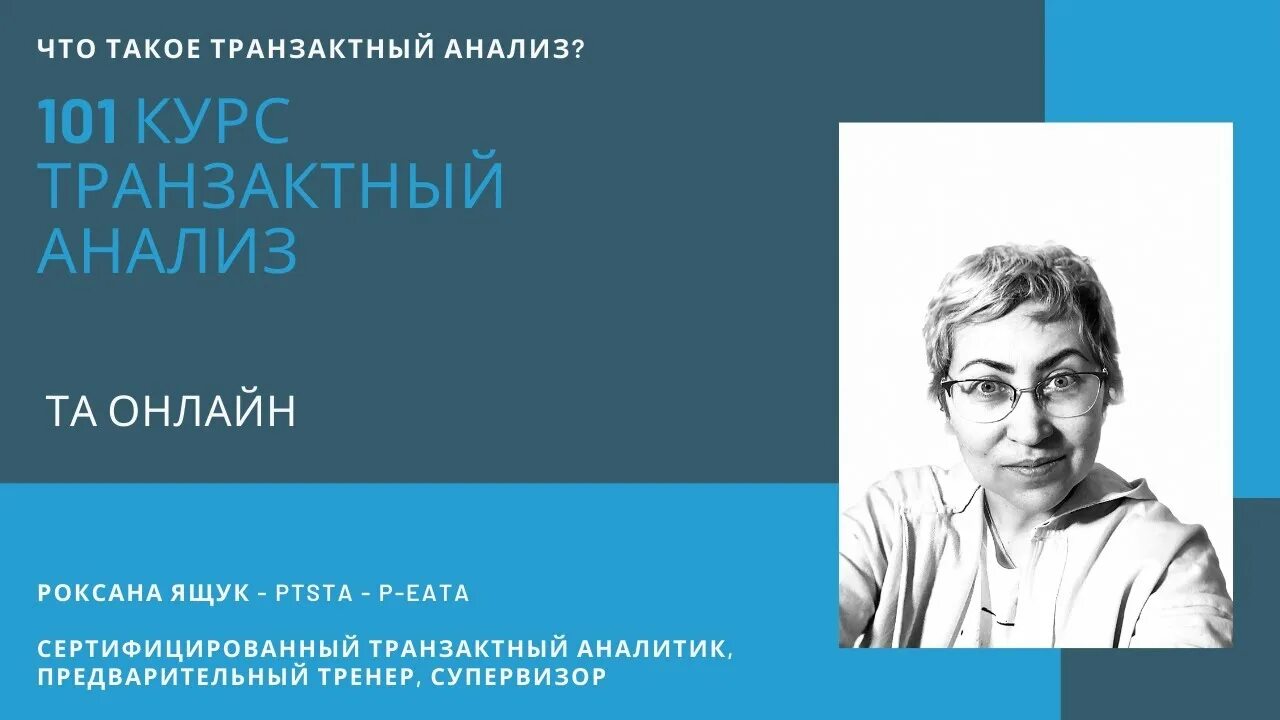 ЧТО ТАКОЕ ТРАНЗАКТНЫЙ АНАЛИЗ?

101 КУРС ТРАНЗАКТНЫЙ АНАЛИЗ

ТА ОНЛАЙН

РОКСАНА ЯЩУК - PTSTA - P-EATA

СЕРТИФИЦИРОВАННЫЙ ТРАНЗАКТНЫЙ АНАЛИТИК, ПРЕДВАРИТЕЛЬНЫЙ ТРЕНЕР, СУПЕРВИЗОР